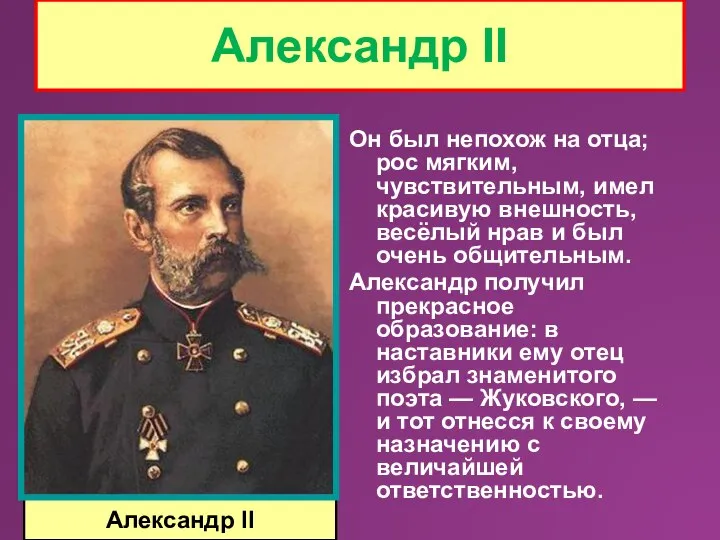 Александр II

Он был непохож на отца; рос мягким, чувствительным, имел красивую внешность, весёлый нрав и был очень общительным.

Александр получил прекрасное образование: в наставники ему отец избрал знаменитого поэта — Жуковского, — и тот отнесся к своему назначению с величайшей ответственностью.

Александр II